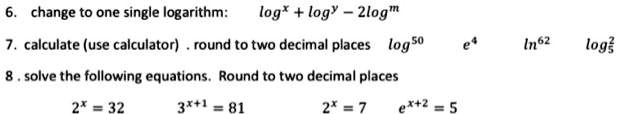 6. change to one single logarithm: $log^x + log^y - 2log^m$

7. calculate (use calculator) . round to two decimal places $log^{50}$ $e^4$ $ln^{62}$ $log_5^2$

8 . solve the following equations. Round to two decimal places

$2^x = 32$ $3^{x+1} = 81$ $2^x = 7$ $e^{x+2} = 5$